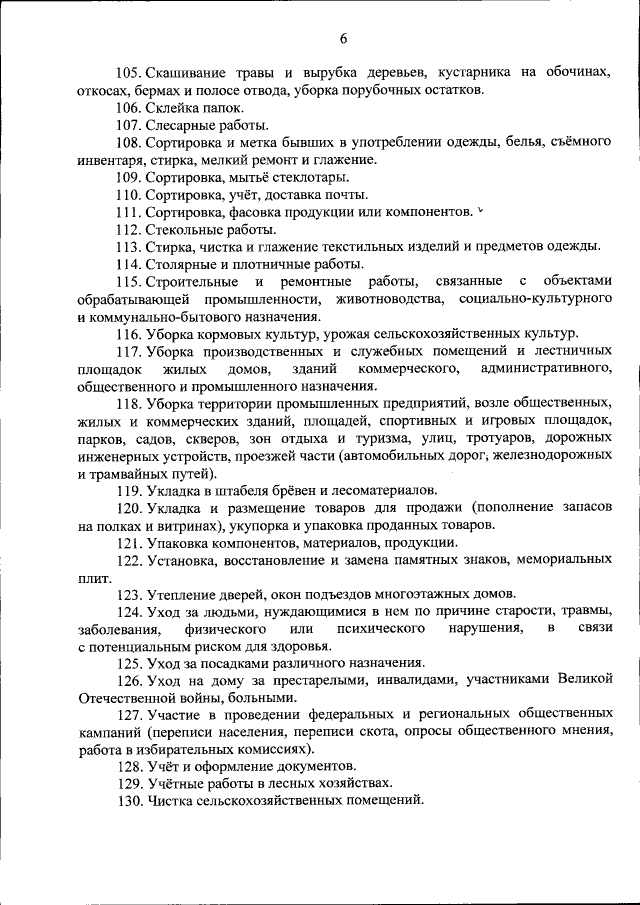 6

105. Скашивание травы и вырубка деревьев, кустарника на обочинах, откосах, бермах и полосе отвода, уборка порубочных остатков.

106. Склейка папок.

107. Слесарные работы.

108. Сортировка и метка бывших в употреблении одежды, белья, съёмного инвентаря, стирка, мелкий ремонт и глажение.

109. Сортировка, мытьё стеклотары.

110. Сортировка, учёт, доставка почты.

111. Сортировка, фасовка продукции или компонентов.

112. Стекольные работы.

113. Стирка, чистка и глажение текстильных изделий и предметов одежды.

114. Столярные и плотничные работы.

115. Строительные и ремонтные работы, связанные с объектами обрабатывающей промышленности, животноводства, социально-культурного и коммунально-бытового назначения.

116. Уборка кормовых культур, урожая сельскохозяйственных культур.

117. Уборка производственных и служебных помещений и лестничных площадок жилых домов, зданий коммерческого, административного, общественного и промышленного назначения.

118. Уборка территории промышленных предприятий, возле общественных, жилых и коммерческих зданий, площадей, спортивных и игровых площадок, парков, садов, скверов, зон отдыха и туризма, улиц, тротуаров, дорожных инженерных устройств, проезжей части (автомобильных дорог, железнодорожных и трамвайных путей).

119. Укладка в штабеля брёвен и лесоматериалов.

120. Укладка и размещение товаров для продажи (пополнение запасов на полках и витринах), укупорка и упаковка проданных товаров.

121. Упаковка компонентов, материалов, продукции.

122. Установка, восстановление и замена памятных знаков, мемориальных плит.

123. Утепление дверей, окон подъездов многоэтажных домов.

124. Уход за людьми, нуждающимися в нем по причине старости, травмы, заболевания, физического или психического нарушения, в связи с потенциальным риском для здоровья.

125. Уход за посадками различного назначения.

126. Уход на дому за престарелыми, инвалидами, участниками Великой Отечественной войны, больными.

127. Участие в проведении федеральных и региональных общественных кампаний (переписи населения, переписи скота, опросы общественного мнения, работа в избирательных комиссиях).

128. Учёт и оформление документов.

129. Учётные работы в лесных хозяйствах.

130. Чистка сельскохозяйственных помещений.